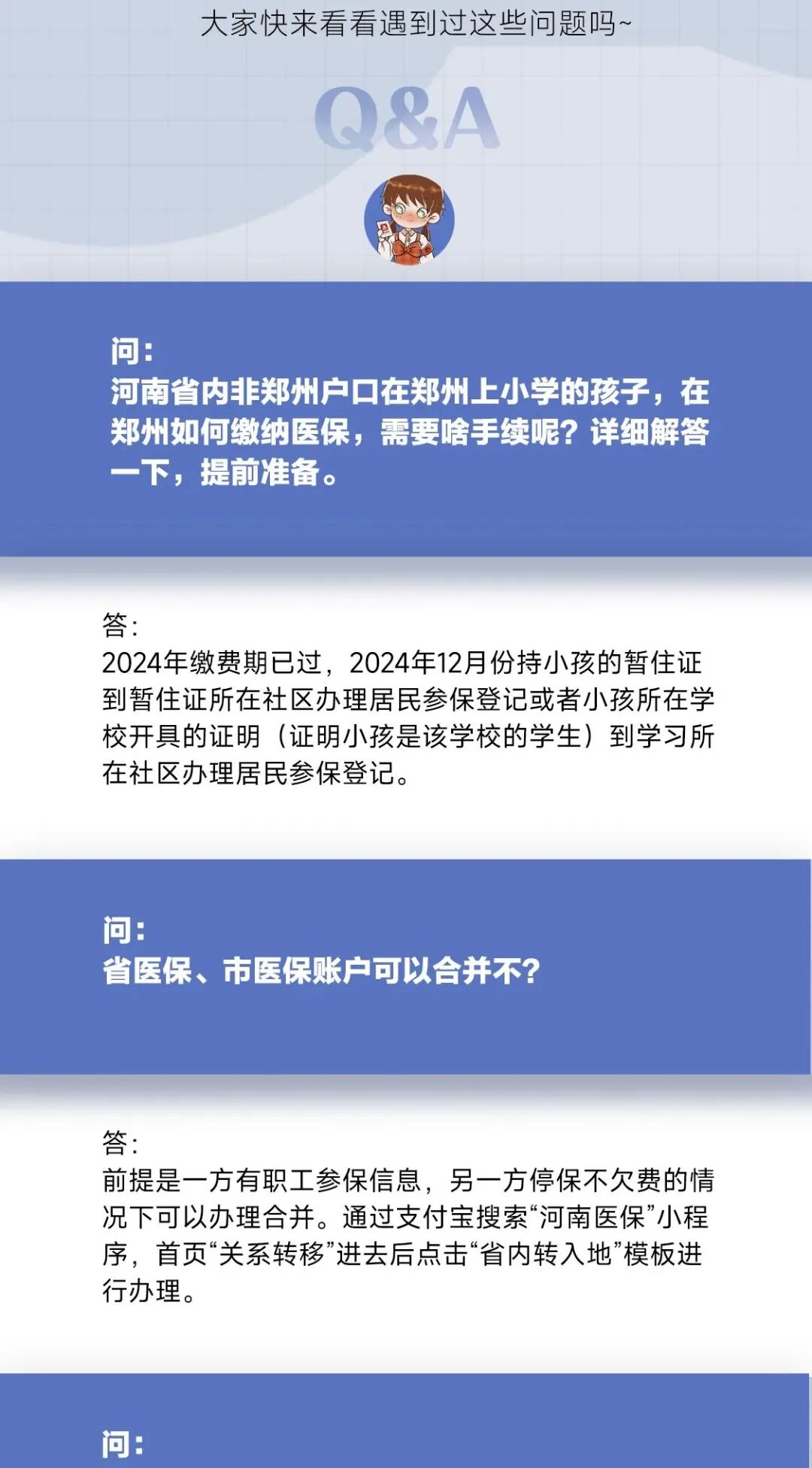 大家快来看看遇到过这些问题吗~

Q&A

问：
河南省内非郑州户口在郑州上小学的孩子，在郑州如何缴纳医保，需要啥手续呢？详细解答一下，提前准备。

答：
2024年缴费期已过，2024年12月份持小孩的暂住证到暂住证所在社区办理居民参保登记或者小孩所在学校开具的证明（证明小孩是该学校的学生）到学习所在社区办理居民参保登记。

问：
省医保、市医保账户可以合并不？

答：
前提是一方有职工参保信息，另一方停保不欠费的情况下可以办理合并。通过支付宝搜索“河南医保”小程序，首页“关系转移”进去后点击“省内转入地”模板进行办理。

问：